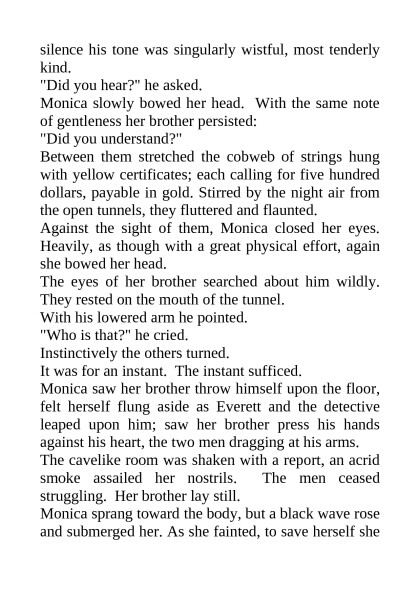 silence his tone was singularly wistful, most tenderly kind.

"Did you hear?" he asked.

Monica slowly bowed her head. With the same note of gentleness her brother persisted:

"Did you understand?"

Between them stretched the cobweb of strings hung with yellow certificates; each calling for five hundred dollars, payable in gold. Stirred by the night air from the open tunnels, they fluttered and flaunted.

Against the sight of them, Monica closed her eyes. Heavily, as though with a great physical effort, again she bowed her head.

The eyes of her brother searched about him wildly. They rested on the mouth of the tunnel.

With his lowered arm he pointed.

"Who is that?" he cried.

Instinctively the others turned.

It was for an instant. The instant sufficed.

Monica saw her brother throw himself upon the floor, felt herself flung aside as Everett and the detective leaped upon him; saw her brother press his hands against his heart, the two men dragging at his arms.

The cavelike room was shaken with a report, an acrid smoke assailed her nostrils. The men ceased struggling. Her brother lay still.

Monica sprang toward the body, but a black wave rose and submerged her. As she fainted, to save herself she